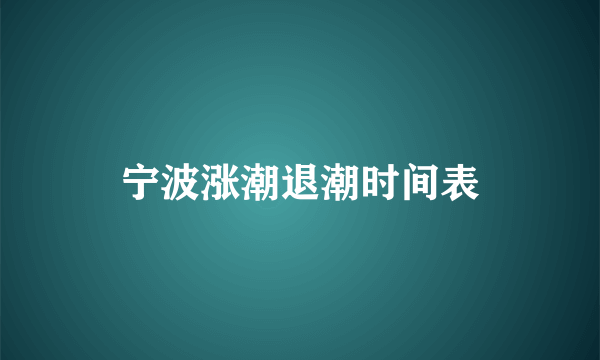 宁波涨潮退潮时间表